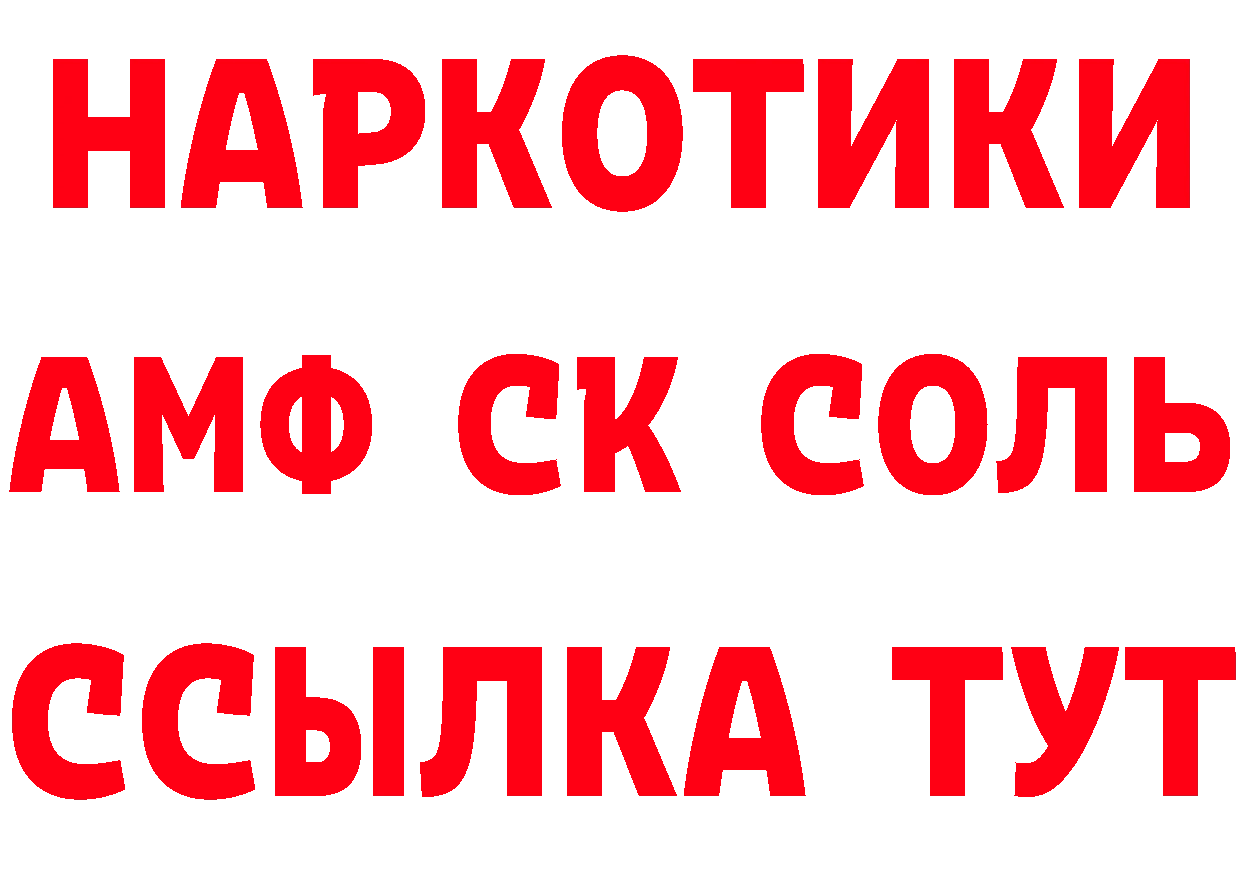 НАРКОТИКИ

АМФ СК СОЛЬ

ССЫЛКА ТУТ